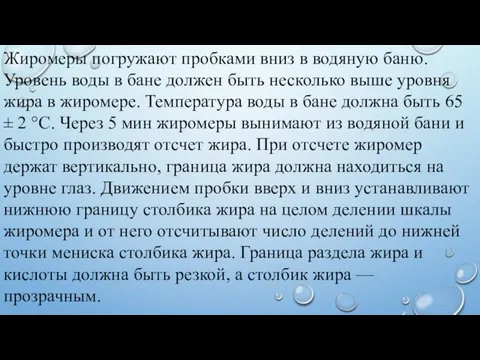 Жиромеры погружают пробками вниз в водяную баню. Уровень воды в бане должен быть несколько выше уровня жира в жиромере. Температура воды в бане должна быть 65 ± 2 °С. Через 5 мин жиромеры вынимают из водяной бани и быстро производят отсчет жира. При отсчете жиромер держат вертикально, граница жира должна находиться на уровне глаз. Движением пробки вверх и вниз устанавливают нижнюю границу столбика жира на целом делении шкалы жиромера и от него отсчитывают число делений до нижней точки мениска столбика жира. Граница раздела жира и кислоты должна быть резкой, а столбик жира — прозрачным.